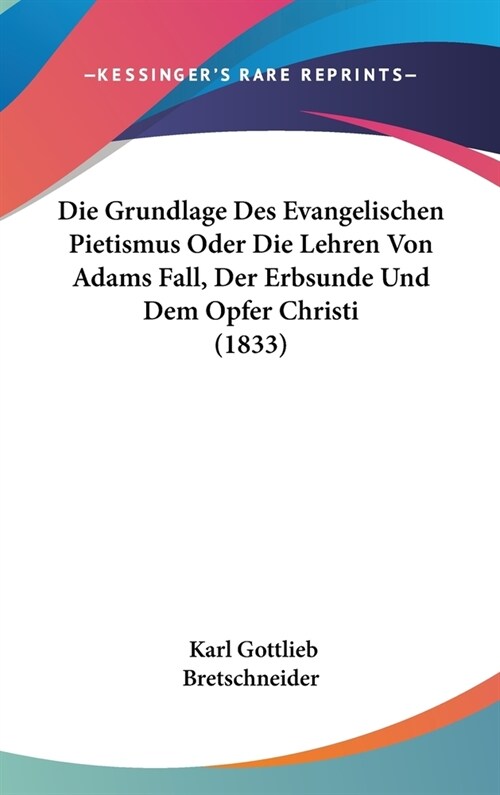 —KESSINGER'S RARE REPRINTS—

Die Grundlage Des Evangelischen Pietismus Oder Die Lehren Von Adams Fall, Der Erbsunde Und Dem Opfer Christi (1833)

Karl Gottlieb Bretschneider